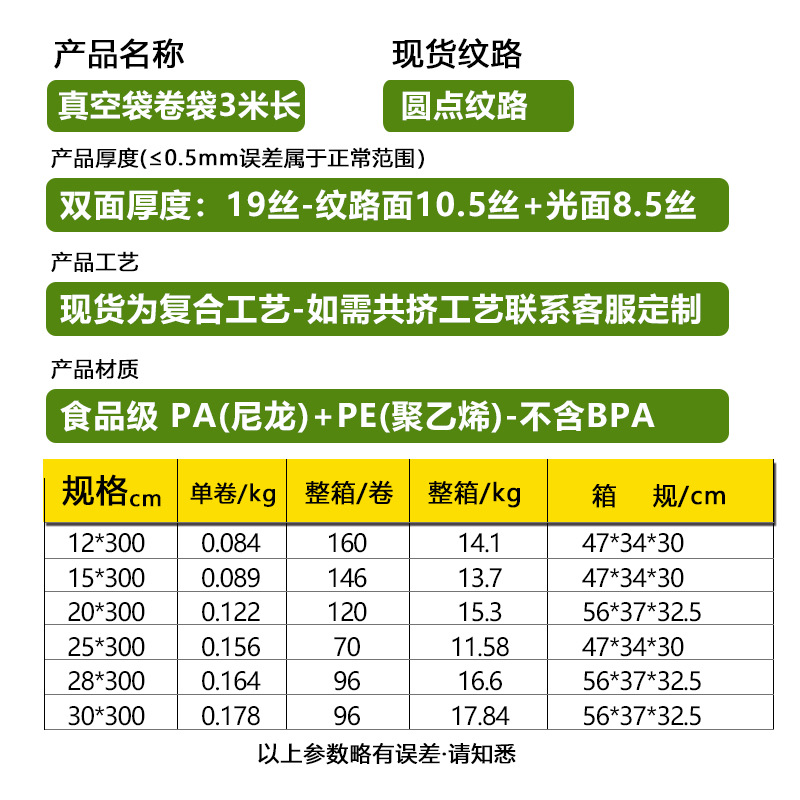 产品名称

真空袋卷袋3米长

现货纹路

圆点纹路

产品厚度(≤0.5mm误差属于正常范围)

双面厚度：19丝-纹路面10.5丝+光面8.5丝

产品工艺

现货为复合工艺-如需共挤工艺联系客服定制

产品材质

食品级 PA(尼龙)+PE(聚乙烯)-不含BPA

| 规格cm | 单卷/kg | 整箱/卷 | 整箱/kg | 箱 规/cm |
|---|---|---|---|---|
| 12*300 | 0.084 | 160 | 14.1 | 47*34*30 |
| 15*300 | 0.089 | 146 | 13.7 | 47*34*30 |
| 20*300 | 0.122 | 120 | 15.3 | 56*37*32.5 |
| 25*300 | 0.156 | 70 | 11.58 | 47*34*30 |
| 28*300 | 0.164 | 96 | 16.6 | 56*37*32.5 |
| 30*300 | 0.178 | 96 | 17.84 | 56*37*32.5 |

以上参数略有误差·请知悉